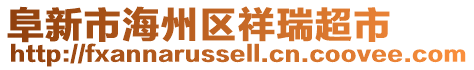 阜新市海州区祥瑞超市
http://fxannarussell.cn.coovee.com